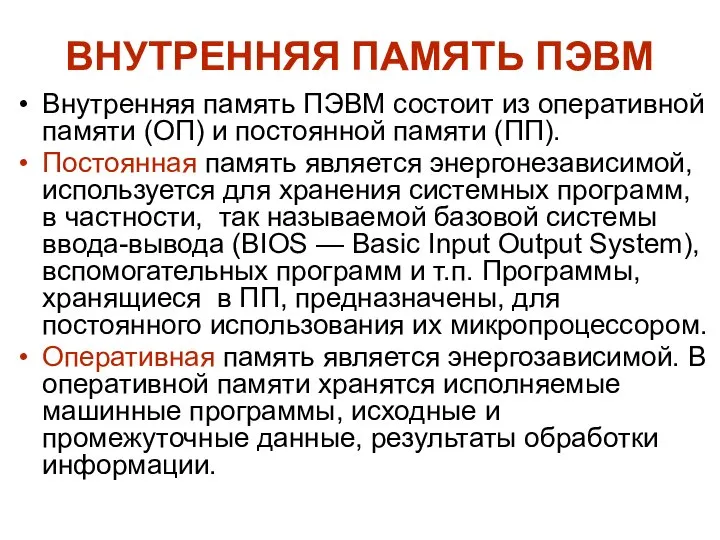 ВНУТРЕННЯЯ ПАМЯТЬ ПЭВМ

• Внутренняя память ПЭВМ состоит из оперативной памяти (ОП) и постоянной памяти (ПП).

• Постоянная память является энергонезависимой, используется для хранения системных программ, в частности, так называемой базовой системы ввода-вывода (BIOS — Basic Input Output System), вспомогательных программ и т.п. Программы, хранящиеся в ПП, предназначены, для постоянного использования их микропроцессором.

• Оперативная память является энергозависимой. В оперативной памяти хранятся исполняемые машинные программы, исходные и промежуточные данные, результаты обработки информации.